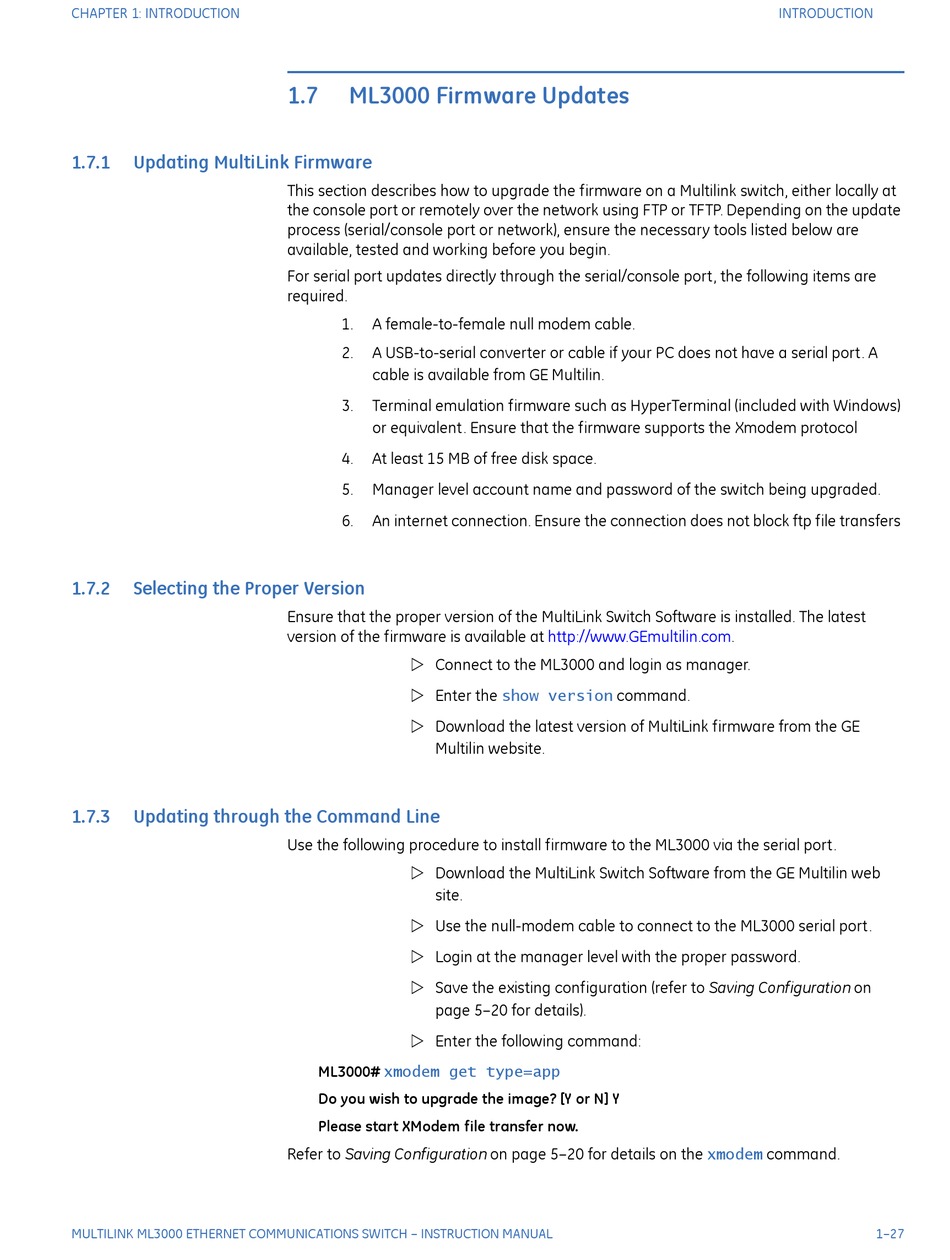 CHAPTER 1: INTRODUCTION INTRODUCTION

1.7 ML3000 Firmware Updates

1.7.1 Updating MultiLink Firmware

This section describes how to upgrade the firmware on a Multilink switch, either locally at the console port or remotely over the network using FTP or TFTP. Depending on the update process (serial/console port or network), ensure the necessary tools listed below are available, tested and working before you begin.

For serial port updates directly through the serial/console port, the following items are required.

1. A female-to-female null modem cable.
2. A USB-to-serial converter or cable if your PC does not have a serial port. A cable is available from GE Multilin.
3. Terminal emulation firmware such as HyperTerminal (included with Windows) or equivalent. Ensure that the firmware supports the Xmodem protocol
4. At least 15 MB of free disk space.
5. Manager level account name and password of the switch being upgraded.
6. An internet connection. Ensure the connection does not block ftp file transfers

1.7.2 Selecting the Proper Version

Ensure that the proper version of the MultiLink Switch Software is installed. The latest version of the firmware is available at http://www.GEmultilin.com.

▷ Connect to the ML3000 and login as manager.
▷ Enter the show version command.
▷ Download the latest version of MultiLink firmware from the GE Multilin website.

1.7.3 Updating through the Command Line

Use the following procedure to install firmware to the ML3000 via the serial port.

▷ Download the MultiLink Switch Software from the GE Multilin web site.
▷ Use the null-modem cable to connect to the ML3000 serial port.
▷ Login at the manager level with the proper password.
▷ Save the existing configuration (refer to Saving Configuration on page 5–20 for details).
▷ Enter the following command:

ML3000# xmodem get type=app
Do you wish to upgrade the image? [Y or N] Y
Please start XModem file transfer now.

Refer to Saving Configuration on page 5–20 for details on the xmodem command.

MULTILINK ML3000 ETHERNET COMMUNICATIONS SWITCH – INSTRUCTION MANUAL 1–27